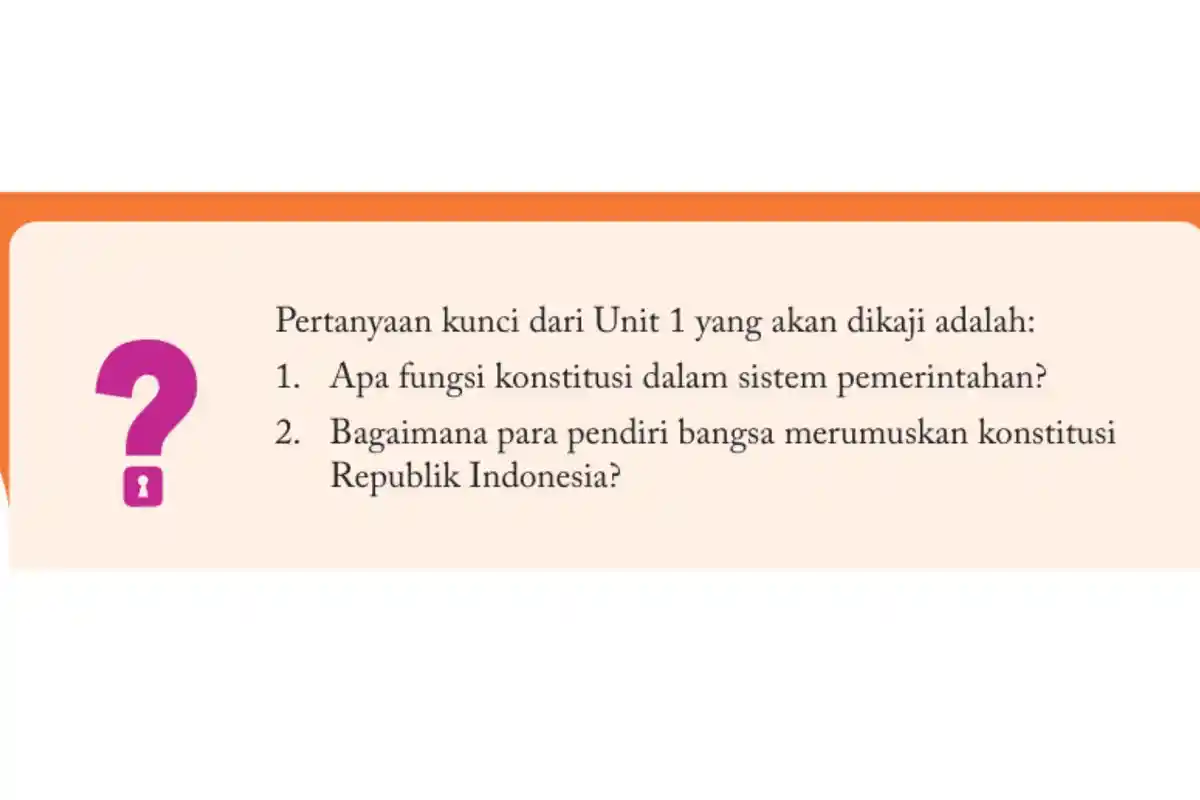 Pertanyaan kunci dari Unit 1 yang akan dikaji adalah:

1. Apa fungsi konstitusi dalam sistem pemerintahan?

2. Bagaimana para pendiri bangsa merumuskan konstitusi Republik Indonesia?